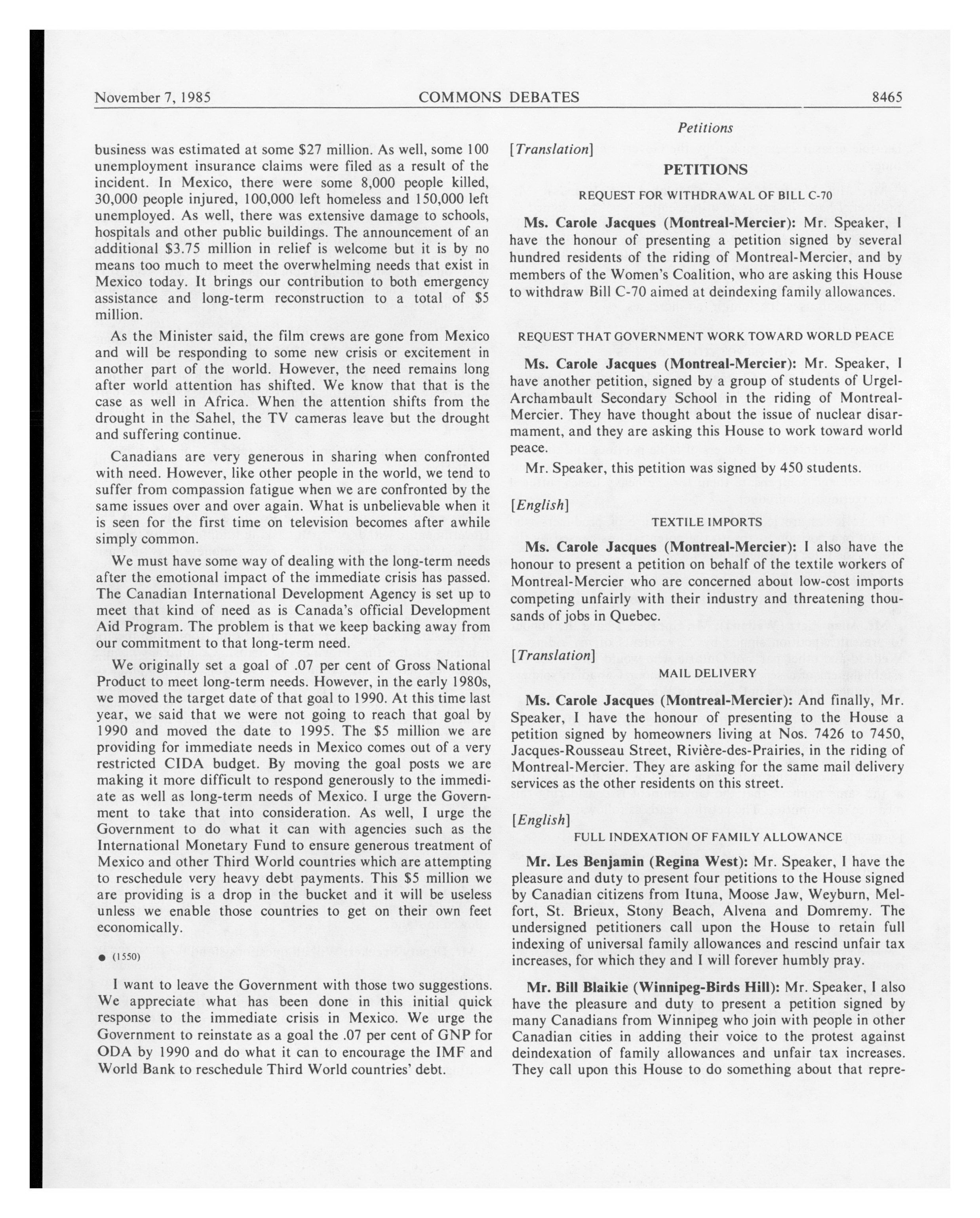 November 7, 1985 COMMONS DEBATES 8465

Petitions

business was estimated at some \$27 million. As well, some 100 unemployment insurance claims were filed as a result of the incident. In Mexico, there were some 8,000 people killed, 30,000 people injured, 100,000 left homeless and 150,000 left unemployed. As well, there was extensive damage to schools, hospitals and other public buildings. The announcement of an additional \$3.75 million in relief is welcome but it is by no means too much to meet the overwhelming needs that exist in Mexico today. It brings our contribution to both emergency assistance and long-term reconstruction to a total of \$5 million.

As the Minister said, the film crews are gone from Mexico and will be responding to some new crisis or excitement in another part of the world. However, the need remains long after world attention has shifted. We know that that is the case as well in Africa. When the attention shifts from the drought in the Sahel, the TV cameras leave but the drought and suffering continue.

Canadians are very generous in sharing when confronted with need. However, like other people in the world, we tend to suffer from compassion fatigue when we are confronted by the same issues over and over again. What is unbelievable when it is seen for the first time on television becomes after awhile simply common.

We must have some way of dealing with the long-term needs after the emotional impact of the immediate crisis has passed. The Canadian International Development Agency is set up to meet that kind of need as is Canada's official Development Aid Program. The problem is that we keep backing away from our commitment to that long-term need.

We originally set a goal of .07 per cent of Gross National Product to meet long-term needs. However, in the early 1980s, we moved the target date of that goal to 1990. At this time last year, we said that we were not going to reach that goal by 1990 and moved the date to 1995. The \$5 million we are providing for immediate needs in Mexico comes out of a very restricted CIDA budget. By moving the goal posts we are making it more difficult to respond generously to the immediate as well as long-term needs of Mexico. I urge the Government to take that into consideration. As well, I urge the Government to do what it can with agencies such as the International Monetary Fund to ensure generous treatment of Mexico and other Third World countries which are attempting to reschedule very heavy debt payments. This \$5 million we are providing is a drop in the bucket and it will be useless unless we enable those countries to get on their own feet economically.

● (1550)

I want to leave the Government with those two suggestions. We appreciate what has been done in this initial quick response to the immediate crisis in Mexico. We urge the Government to reinstate as a goal the .07 per cent of GNP for ODA by 1990 and do what it can to encourage the IMF and World Bank to reschedule Third World countries' debt.

[Translation]

PETITIONS

REQUEST FOR WITHDRAWAL OF BILL C-70

Ms. Carole Jacques (Montreal-Mercier): Mr. Speaker, I have the honour of presenting a petition signed by several hundred residents of the riding of Montreal-Mercier, and by members of the Women's Coalition, who are asking this House to withdraw Bill C-70 aimed at deindexing family allowances.

REQUEST THAT GOVERNMENT WORK TOWARD WORLD PEACE

Ms. Carole Jacques (Montreal-Mercier): Mr. Speaker, I have another petition, signed by a group of students of Urgel-Archambault Secondary School in the riding of Montreal-Mercier. They have thought about the issue of nuclear disarmament, and they are asking this House to work toward world peace.

Mr. Speaker, this petition was signed by 450 students.

[English]

TEXTILE IMPORTS

Ms. Carole Jacques (Montreal-Mercier): I also have the honour to present a petition on behalf of the textile workers of Montreal-Mercier who are concerned about low-cost imports competing unfairly with their industry and threatening thousands of jobs in Quebec.

[Translation]

MAIL DELIVERY

Ms. Carole Jacques (Montreal-Mercier): And finally, Mr. Speaker, I have the honour of presenting to the House a petition signed by homeowners living at Nos. 7426 to 7450, Jacques-Rousseau Street, Rivière-des-Prairies, in the riding of Montreal-Mercier. They are asking for the same mail delivery services as the other residents on this street.

[English]

FULL INDEXATION OF FAMILY ALLOWANCE

Mr. Les Benjamin (Regina West): Mr. Speaker, I have the pleasure and duty to present four petitions to the House signed by Canadian citizens from Ituna, Moose Jaw, Weyburn, Melfort, St. Brieux, Stony Beach, Alvena and Domremy. The undersigned petitioners call upon the House to retain full indexing of universal family allowances and rescind unfair tax increases, for which they and I will forever humbly pray.

Mr. Bill Blaikie (Winnipeg-Birds Hill): Mr. Speaker, I also have the pleasure and duty to present a petition signed by many Canadians from Winnipeg who join with people in other Canadian cities in adding their voice to the protest against deindexation of family allowances and unfair tax increases. They call upon this House to do something about that repre-